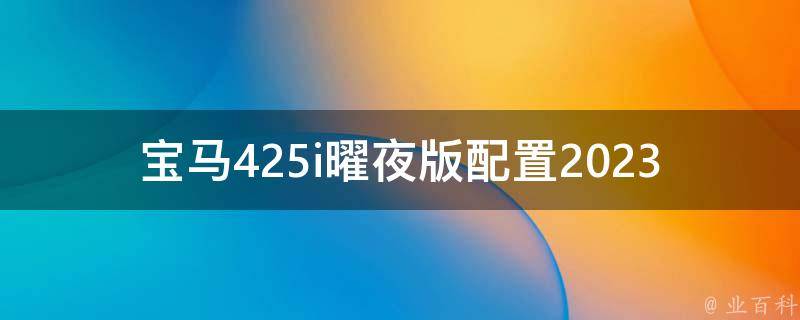 宝马425i曜夜版配置2023

@ 业百科